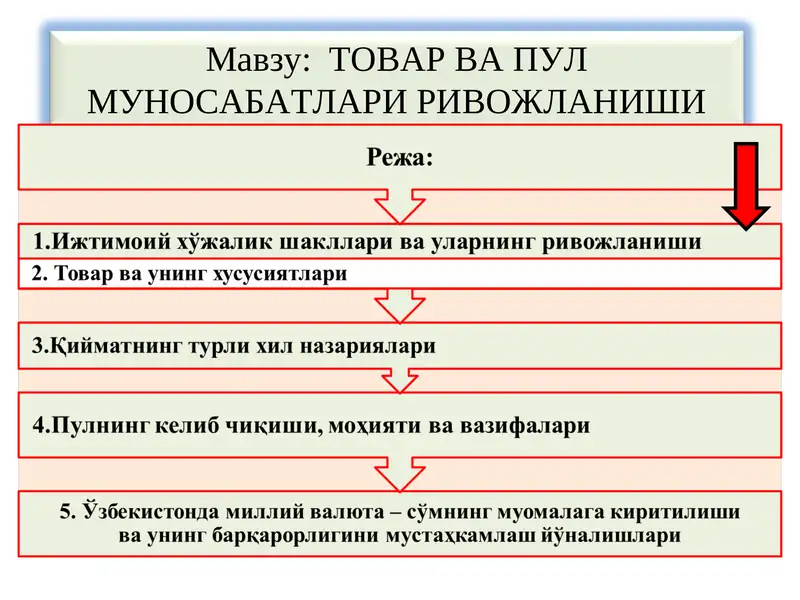 Мавзу: ТОВАР ВА ПУЛ МУНОСАБАТЛАРИ РИВОЖЛАНИШИ

Режа:

1.Ижтимоий хўжалик шакллари ва уларнинг ривожланиши

2. Товар ва унинг хусусиятлари

3.Қийматнинг турли хил назариялари

4.Пулнинг келиб чиқиши, моҳияти ва вазифалари

5. Ўзбекистонда миллий валюта – сўмнинг муомалага киритилиши ва унинг барқарорлигини мустаҳкамлаш йўналишлари